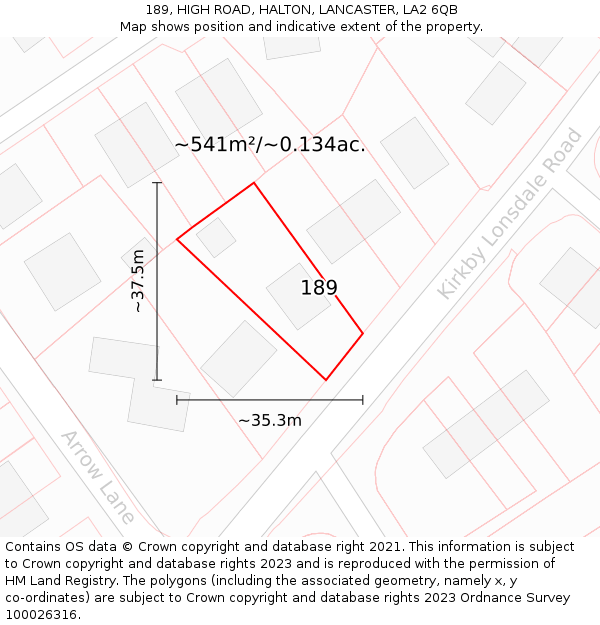 189, HIGH ROAD, HALTON, LANCASTER, LA2 6QB
Map shows position and indicative extent of the property.

~541m²/~0.134ac.

Kirkby Lonsdale Road

~37.5m

189

~35.3m

Arrow Lane

Contains OS data © Crown copyright and database right 2021. This information is subject to Crown copyright and database rights 2023 and is reproduced with the permission of HM Land Registry. The polygons (including the associated geometry, namely x, y co-ordinates) are subject to Crown copyright and database rights 2023 Ordnance Survey 100026316.